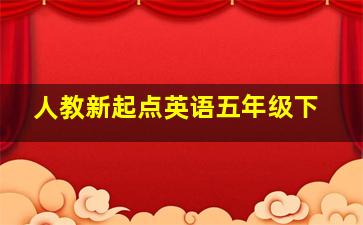 人教新起点英语五年级下